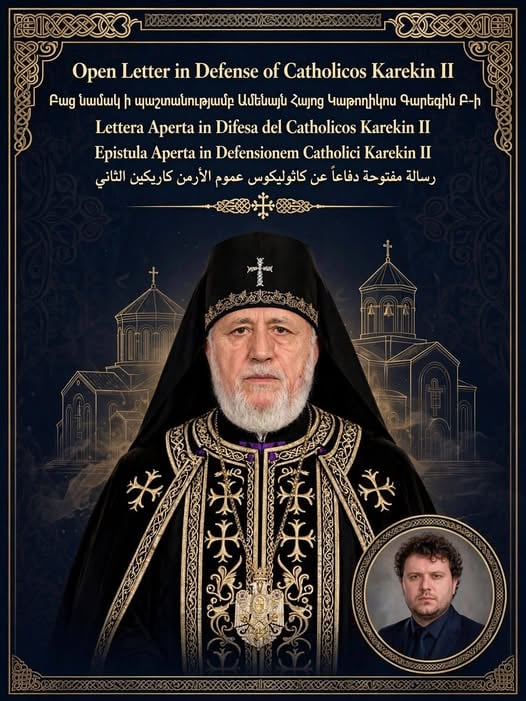 Open Letter in Defense of Catholicos Karekin II

Բաց նամակ ի պաշտանությամբ Ամենայն Հայոց Կաթողիկոս Գարեգին Բ-ի

Lettera Aperta in Difesa del Catholicos Karekin II

Epistula Aperta in Defensionem Catholici Karekin II

رسالة مفتوحة دفاعاً عن كاثوليكوس عموم الأرمن كاريكين الثاني